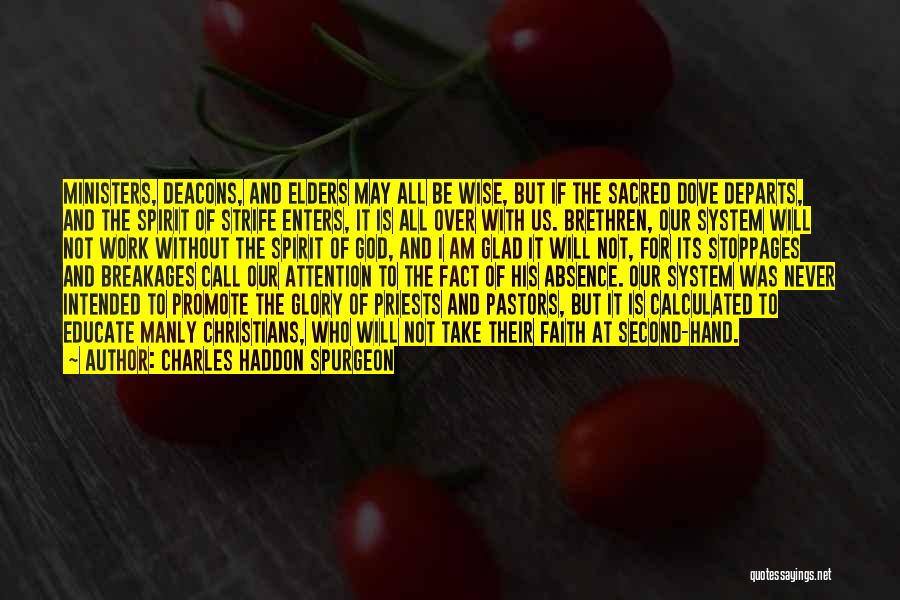 MINISTERS, DEACONS, AND ELDERS MAY ALL BE WISE, BUT IF THE SACRED DOVE DEPARTS, AND THE SPIRIT OF STRIFE ENTERS, IT IS ALL OVER WITH US. BRETHREN, OUR SYSTEM WILL NOT WORK WITHOUT THE SPIRIT OF GOD, AND I AM GLAD IT WILL NOT, FOR ITS STOPPAGES AND BREAKAGES CALL OUR ATTENTION TO THE FACT OF HIS ABSENCE. OUR SYSTEM WAS NEVER INTENDED TO PROMOTE THE GLORY OF PRIESTS AND PASTORS, BUT IT IS CALCULATED TO EDUCATE MANLY CHRISTIANS, WHO WILL NOT TAKE THEIR FAITH AT SECOND-HAND.
— AUTHOR: CHARLES HADDON SPURGEON

quotessayings.net